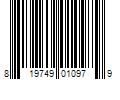 8 19749 01097 9